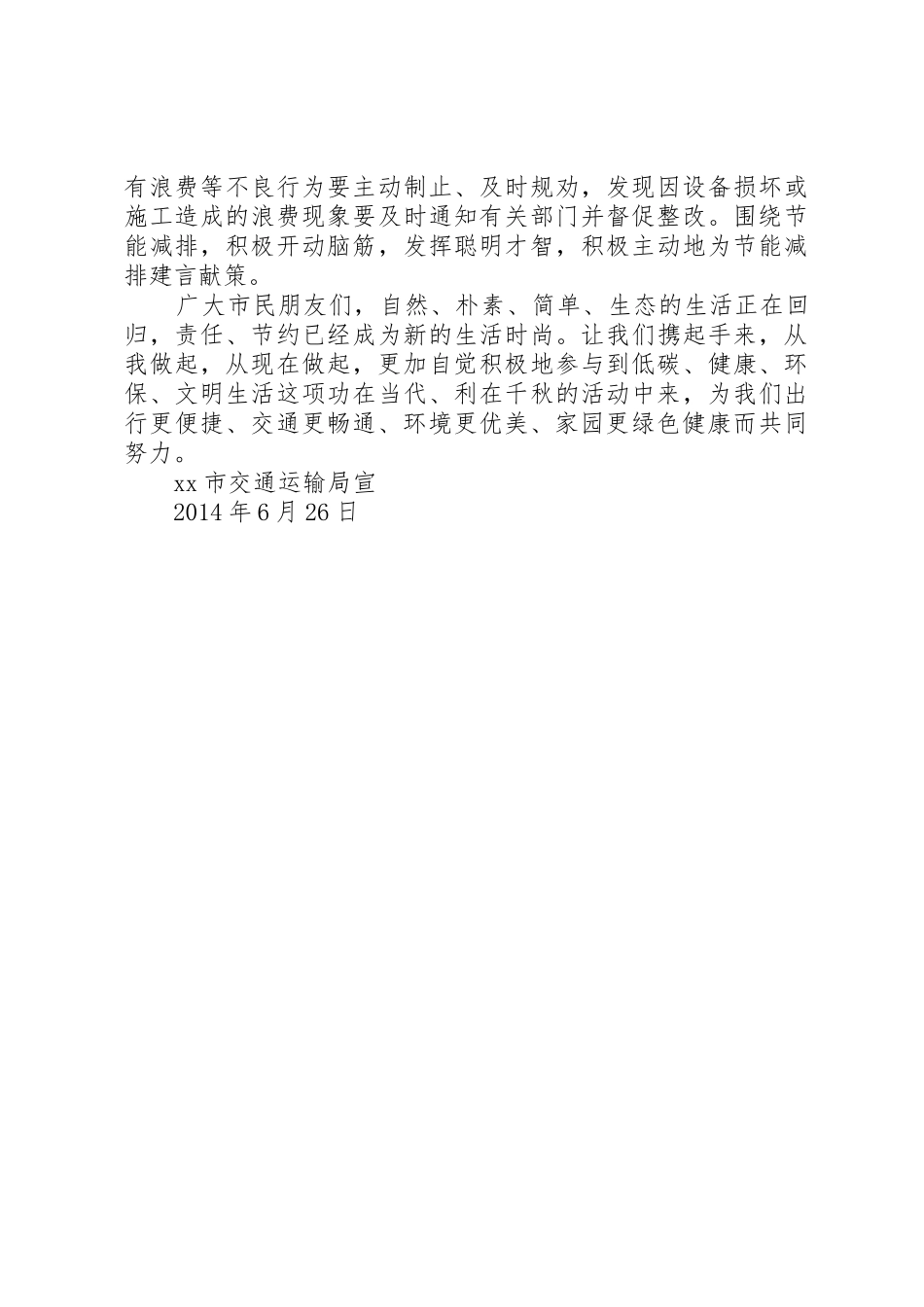 有浪费等不良行为要主动制止、及时规劝，发现因设备损坏或施工造成的浪费现象要及时通知有关部门并督促整改。围绕节能减排，积极开动脑筋，发挥聪明才智，积极主动地为节能减排建言献策。

广大市民朋友们，自然、朴素、简单、生态的生活正在回归，责任、节约已经成为新的生活时尚。让我们携起手来，从我做起，从现在做起，更加自觉积极地参与到低碳、健康、环保、文明生活这项功在当代、利在千秋的活动中来，为我们出行更便捷、交通更畅通、环境更优美、家园更绿色健康而共同努力。

xx 市交通运输局宣

2014 年 6 月 26 日